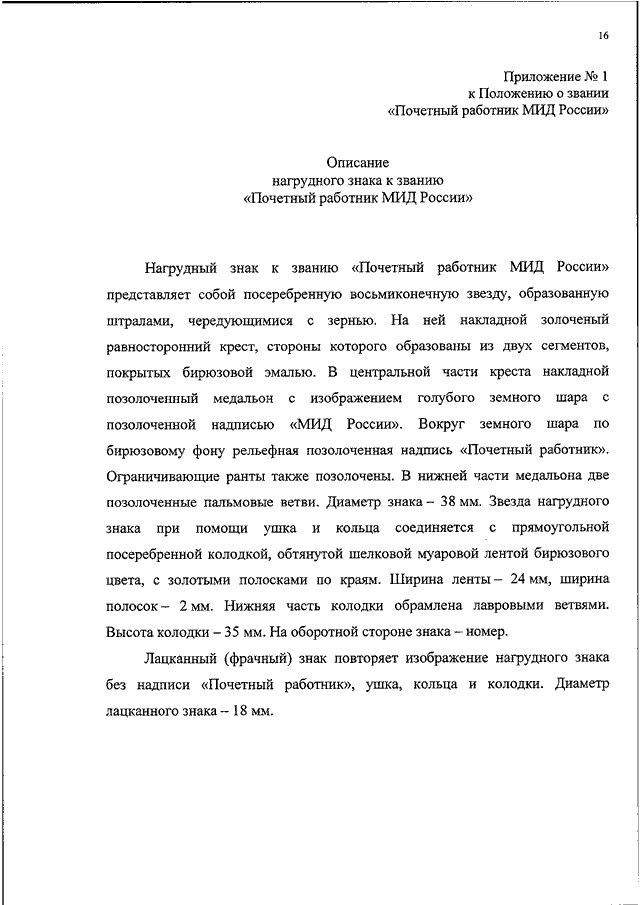 16

Приложение № 1
к Положению о звании
«Почетный работник МИД России»

Описание
нагрудного знака к званию
«Почетный работник МИД России»

Нагрудный знак к званию «Почетный работник МИД России» представляет собой посеребренную восьмиконечную звезду, образованную штралами, чередующимися с зернью. На ней накладной золоченый равносторонний крест, стороны которого образованы из двух сегментов, покрытых бирюзовой эмалью. В центральной части креста накладной позолоченный медальон с изображением голубого земного шара с позолоченной надписью «МИД России». Вокруг земного шара по бирюзовому фону рельефная позолоченная надпись «Почетный работник». Ограничивающие ранты также позолочены. В нижней части медальона две позолоченные пальмовые ветви. Диаметр знака – 38 мм. Звезда нагрудного знака при помощи ушка и кольца соединяется с прямоугольной посеребренной колодкой, обтянутой шелковой муаровой лентой бирюзового цвета, с золотыми полосками по краям. Ширина ленты – 24 мм, ширина полосок – 2 мм. Нижняя часть колодки обрамлена лавровыми ветвями. Высота колодки – 35 мм. На оборотной стороне знака – номер.

Лацканный (фрачный) знак повторяет изображение нагрудного знака без надписи «Почетный работник», ушка, кольца и колодки. Диаметр лацканного знака – 18 мм.